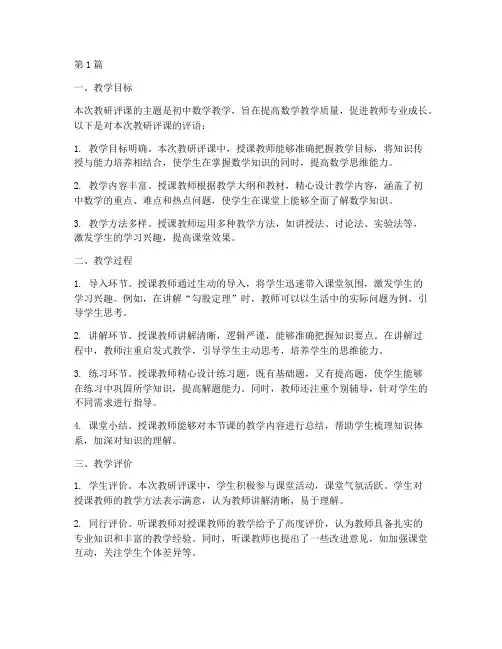 第1篇

一、教学目标

本次教研评课的主题是初中数学教学，旨在提高数学教学质量，促进教师专业成长。以下是对本次教研评课的评语：

1. 教学目标明确。本次教研评课中，授课教师能够准确把握教学目标，将知识传授与能力培养相结合，使学生在掌握数学知识的同时，提高数学思维能力。

2. 教学内容丰富。授课教师根据教学大纲和教材，精心设计教学内容，涵盖了初中数学的重点、难点和热点问题，使学生在课堂上能够全面了解数学知识。

3. 教学方法多样。授课教师运用多种教学方法，如讲授法、讨论法、实验法等，激发学生的学习兴趣，提高课堂效果。

二、教学过程

1. 导入环节。授课教师通过生动的导入，将学生迅速带入课堂氛围，激发学生的学习兴趣。例如，在讲解“勾股定理”时，教师可以以生活中的实际问题为例，引导学生思考。

2. 讲解环节。授课教师讲解清晰，逻辑严谨，能够准确把握知识要点。在讲解过程中，教师注重启发式教学，引导学生主动思考，培养学生的思维能力。

3. 练习环节。授课教师精心设计练习题，既有基础题，又有提高题，使学生能够在练习中巩固所学知识，提高解题能力。同时，教师还注重个别辅导，针对学生的不同需求进行指导。

4. 课堂小结。授课教师能够对本节课的教学内容进行总结，帮助学生梳理知识体系，加深对知识的理解。

三、教学评价

1. 学生评价。本次教研评课中，学生积极参与课堂活动，课堂气氛活跃。学生对授课教师的教学方法表示满意，认为教师讲解清晰，易于理解。

2. 同行评价。听课教师对授课教师的教学给予了高度评价，认为教师具备扎实的专业知识和丰富的教学经验。同时，听课教师也提出了一些改进意见，如加强课堂互动，关注学生个体差异等。